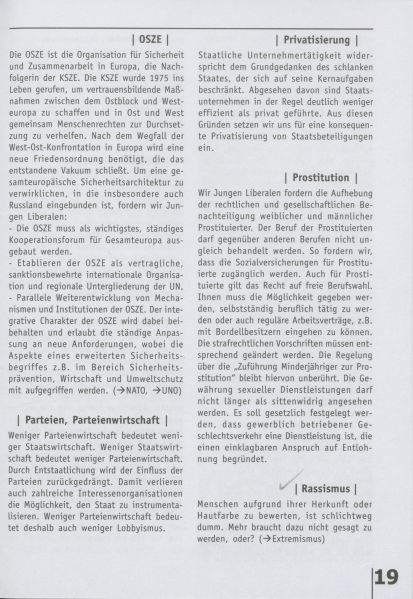 | OSZE |

Die OSZE ist die Organisation für Sicherheit und Zusammenarbeit in Europa, die Nachfolgerin der KSZE. Die KSZE wurde 1975 ins Leben gerufen, um vertrauensbildende Maßnahmen zwischen dem Ostblock und Westeuropa zu schaffen und in Ost und West gemeinsam Menschenrechten zur Durchsetzung zu verhelfen. Nach dem Wegfall der West-Ost-Konfrontation in Europa wird eine neue Friedensordnung benötigt, die das entstandene Vakuum schließt. Um eine gesamteuropäische Sicherheitsarchitektur zu verwirklichen, in die insbesondere auch Russland eingebunden ist, fordern wir Jungen Liberalen:
- Die OSZE muss als wichtigstes, ständiges Kooperationsforum für Gesamteuropa ausgebaut werden.
- Etablieren der OSZE als vertragliche, sanktionsbewehrte internationale Organisation und regionale Untergliederung der UN.
- Parallele Weiterentwicklung von Mechanismen und Institutionen der OSZE. Der integrative Charakter der OSZE wird dabei beibehalten und erlaubt die ständige Anpassung an neue Anforderungen, wobei die Aspekte eines erweiterten Sicherheitsbegriffes z.B. im Bereich Sicherheitsprävention, Wirtschaft und Umweltschutz mit aufgegriffen werden. (→NATO, →UNO)

| Parteien, Parteienwirtschaft |

Weniger Parteienwirtschaft bedeutet weniger Staatswirtschaft. Weniger Staatswirtschaft bedeutet weniger Parteienwirtschaft. Durch Entstaatlichung wird der Einfluss der Parteien zurückgedrängt. Damit verlieren auch zahlreiche Interessenorganisationen die Möglichkeit, den Staat zu instrumentalisieren. Weniger Parteienwirtschaft bedeutet deshalb auch weniger Lobbyismus.

| Privatisierung |

Staatliche Unternehmertätigkeit widerspricht dem Grundgedanken des schlanken Staates, der sich auf seine Kernaufgaben beschränkt. Abgesehen davon sind Staatsunternehmen in der Regel deutlich weniger effizient als privat geführte. Aus diesen Gründen setzen wir uns für eine konsequente Privatisierung von Staatsbeteiligungen ein.

| Prostitution |

Wir Jungen Liberalen fordern die Aufhebung der rechtlichen und gesellschaftlichen Benachteiligung weiblicher und männlicher Prostituierter. Der Beruf der Prostituierten darf gegenüber anderen Berufen nicht ungleich behandelt werden. So fordern wir, dass die Sozialversicherungen für Prostituierte zugänglich werden. Auch für Prostituierte gilt das Recht auf freie Berufswahl. Ihnen muss die Möglichkeit gegeben werden, selbstständig beruflich tätig zu werden oder auch reguläre Arbeitsverträge, z.B. mit Bordellbesitzern eingehen zu können. Die strafrechtlichen Vorschriften müssen entsprechend geändert werden. Die Regelung über die „Zuführung Minderjähriger zur Prostitution" bleibt hiervon unberührt. Die Gewährung sexueller Dienstleistungen darf nicht länger als sittenwidrig angesehen werden. Es soll gesetzlich festgelegt werden, dass gewerblich betriebener Geschlechtsverkehr eine Dienstleistung ist, die einen einklagbaren Anspruch auf Entlohnung begründet.

| Rassismus |

Menschen aufgrund ihrer Herkunft oder Hautfarbe zu bewerten, ist schlichtweg dumm. Mehr braucht dazu nicht gesagt zu werden, oder? (→Extremismus)

19